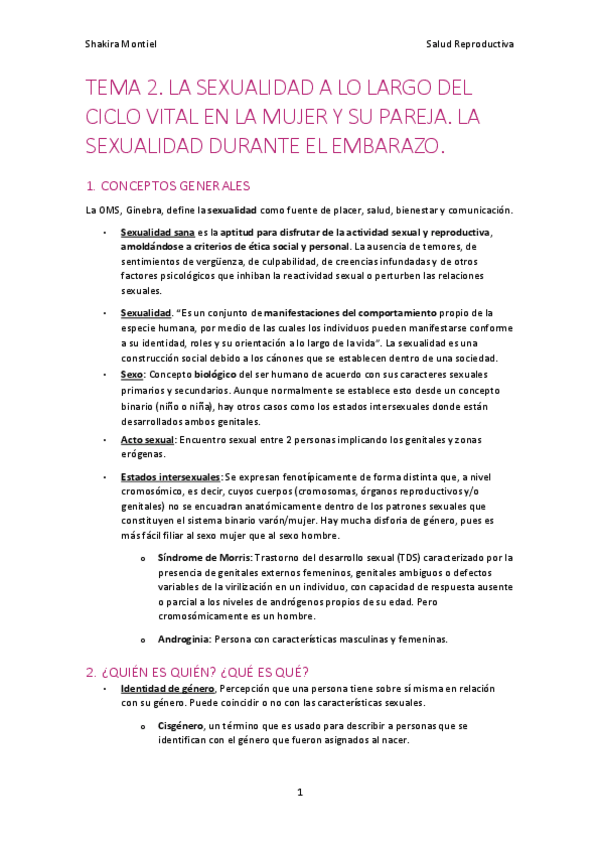 Shakira Montiel

Salud Reproductiva

TEMA 2. LA SEXUALIDAD A LO LARGO DEL CICLO VITAL EN LA MUJER Y SU PAREJA. LA SEXUALIDAD DURANTE EL EMBARAZO.

1. CONCEPTOS GENERALES

La OMS, Ginebra, define la sexualidad como fuente de placer, salud, bienestar y comunicación.

• Sexualidad sana es la aptitud para disfrutar de la actividad sexual y reproductiva, amoldándose a criterios de ética social y personal. La ausencia de temores, de sentimientos de vergüenza, de culpabilidad, de creencias infundadas y de otros factores psicológicos que inhiban la reactividad sexual o perturben las relaciones sexuales.

• Sexualidad. "Es un conjunto de manifestaciones del comportamiento propio de la especie humana, por medio de las cuales los individuos pueden manifestarse conforme a su identidad, roles y su orientación a lo largo de la vida". La sexualidad es una construcción social debido a los cánones que se establecen dentro de una sociedad.

• Sexo: Concepto biológico del ser humano de acuerdo con sus caracteres sexuales primarios y secundarios. Aunque normalmente se establece esto desde un concepto binario (niño o niña), hay otros casos como los estados intersexuales donde están desarrollados ambos genitales.

• Acto sexual: Encuentro sexual entre 2 personas implicando los genitales y zonas erógenas.

• Estados intersexuales: Se expresan fenotípicamente de forma distinta que, a nivel cromosómico, es decir, cuyos cuerpos (cromosomas, órganos reproductivos y/o genitales) no se encuadran anatómicamente dentro de los patrones sexuales que constituyen el sistema binario varón/mujer. Hay mucha disforia de género, pues es más fácil filiar al sexo mujer que al sexo hombre.

o Síndrome de Morris: Trastorno del desarrollo sexual (TDS) caracterizado por la presencia de genitales externos femeninos, genitales ambiguos o defectos variables de la virilización en un individuo, con capacidad de respuesta ausente o parcial a los niveles de andrógenos propios de su edad. Pero cromosómicamente es un hombre.

o Androginia: Persona con características masculinas y femeninas.

2. ¿QUIÉN ES QUIÉN? ¿QUÉ ES QUÉ?

• Identidad de género. Percepción que una persona tiene sobre sí misma en relación con su género. Puede coincidir o no con las características sexuales.

o Cisgénero, un término que es usado para describir a personas que se identifican con el género que fueron asignados al nacer.

1